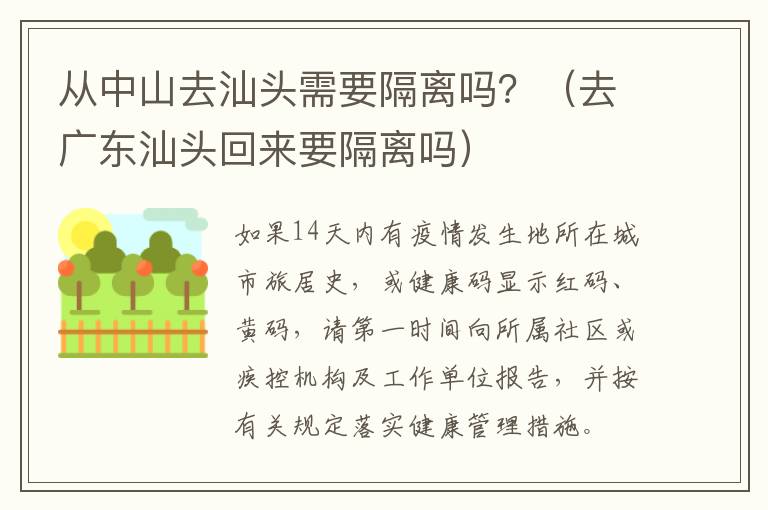 从中山去汕头需要隔离吗？（去广东汕头回来要隔离吗）

如果14天内有疫情发生地所在城市旅居史，或健康码显示红码、黄码，请第一时间向所属社区或疾控机构及工作单位报告，并按有关规定落实健康管理措施。